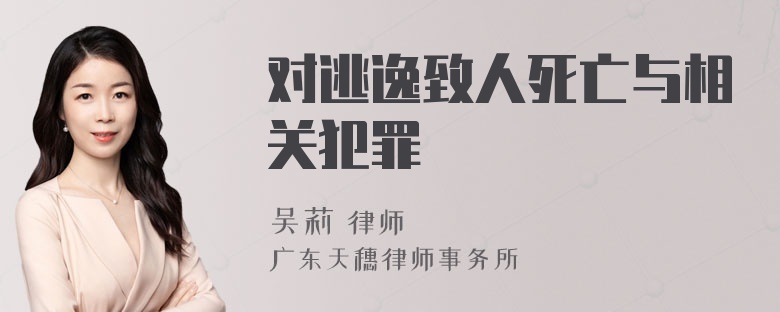 对逃逸致人死亡与相关犯罪

吴莉 律师

广东天穗律师事务所